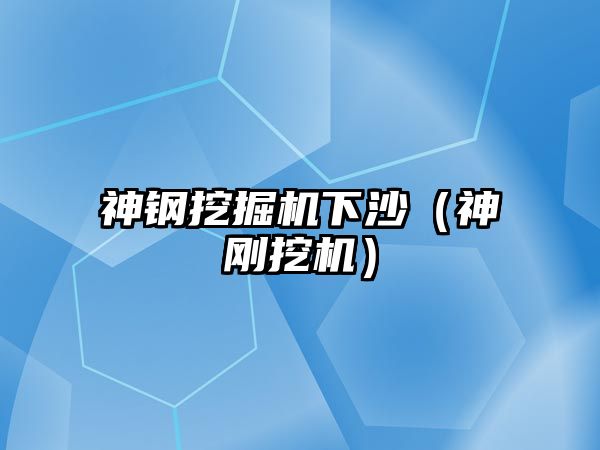 神钢挖掘机下沙（神刚挖机）